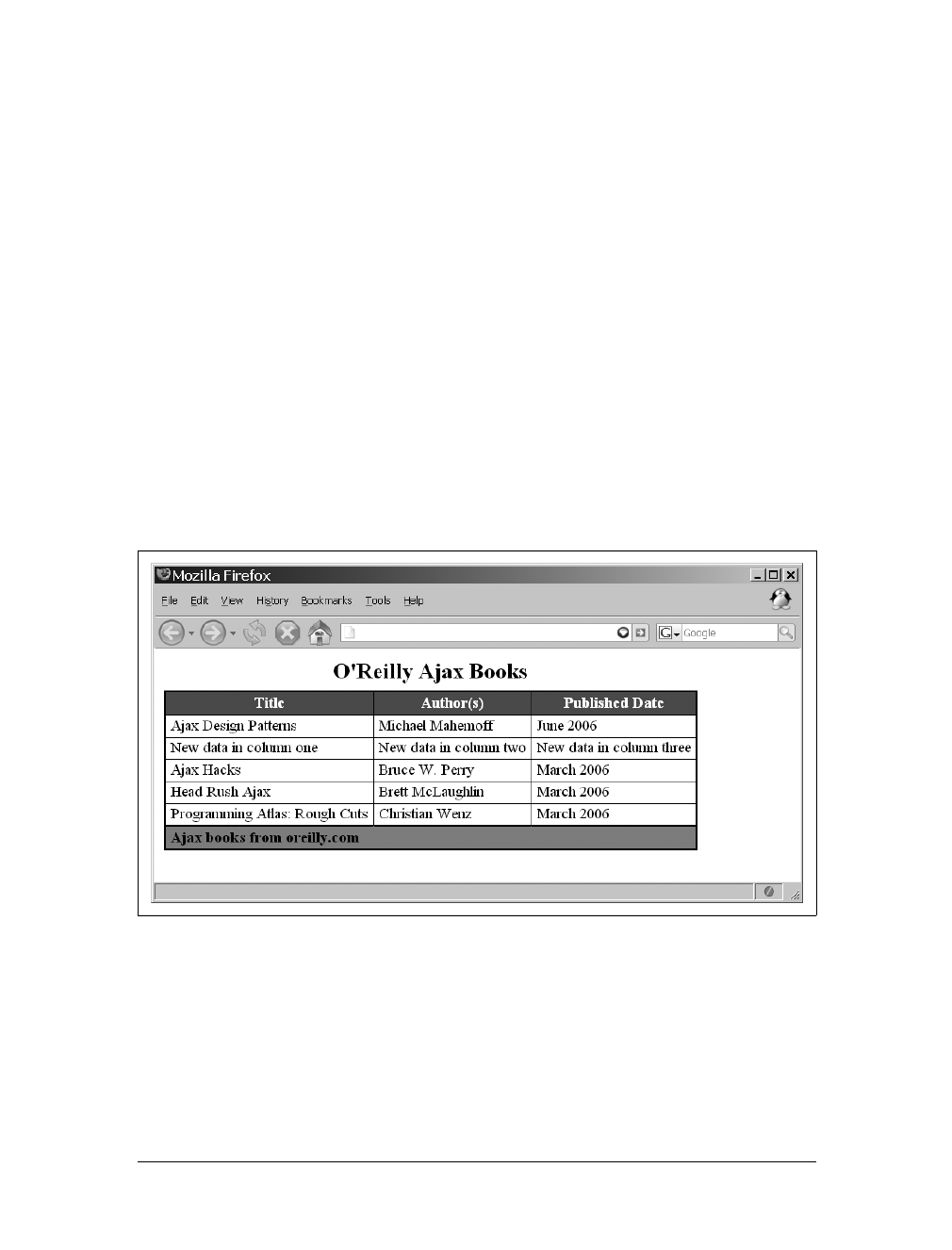 Mozilla Firefox

File Edit View History Bookmarks Tools Help

Google

O'Reilly Ajax Books

| Title | Author(s) | Published Date |
|---|---|---|
| Ajax Design Patterns | Michael Mahemoff | June 2006 |
| New data in column one | New data in column two | New data in column three |
| Ajax Hacks | Bruce W. Perry | March 2006 |
| Head Rush Ajax | Brett McLaughlin | March 2006 |
| Programming Atlas: Rough Cuts | Christian Wenz | March 2006 |
| Ajax books from oreilly.com | | |